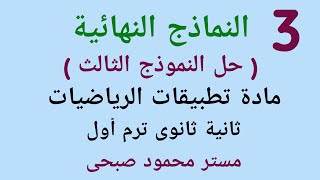 3 النماذج النهائية

( حل النموذج الثالث )

مادة تطبيقات الرياضيات

ثانية ثانوى ترم أول

مستر محمود صبحى